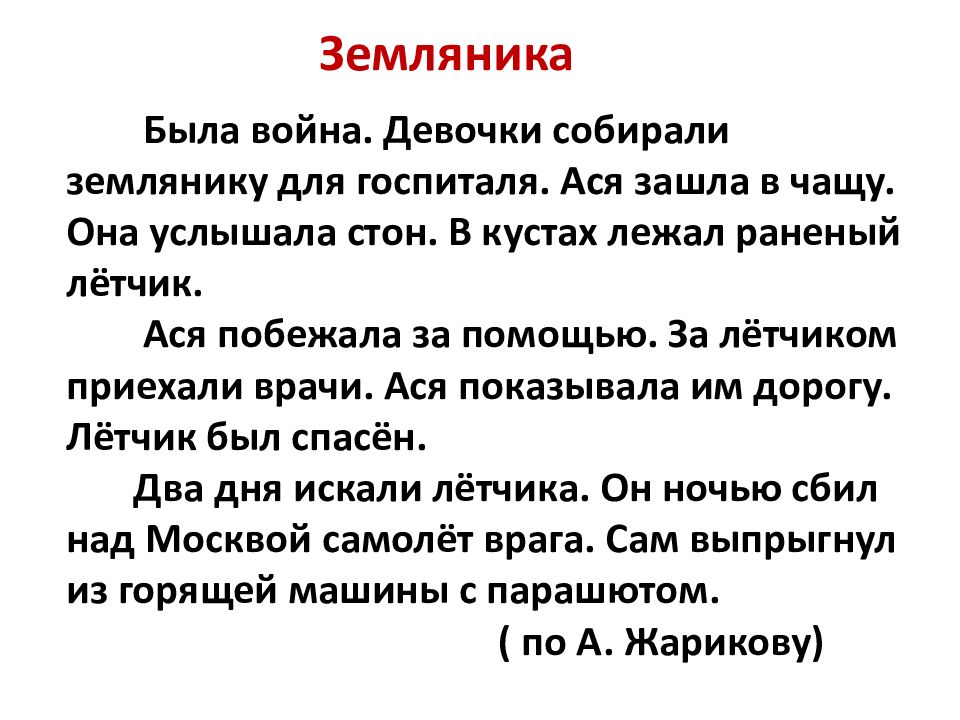 Земляника

Была война. Девочки собирали землянику для госпиталя. Ася зашла в чащу. Она услышала стон. В кустах лежал раненый лётчик.

Ася побежала за помощью. За лётчиком приехали врачи. Ася показывала им дорогу. Лётчик был спасён.

Два дня искали лётчика. Он ночью сбил над Москвой самолёт врага. Сам выпрыгнул из горящей машины с парашютом.

( по А. Жарикову)